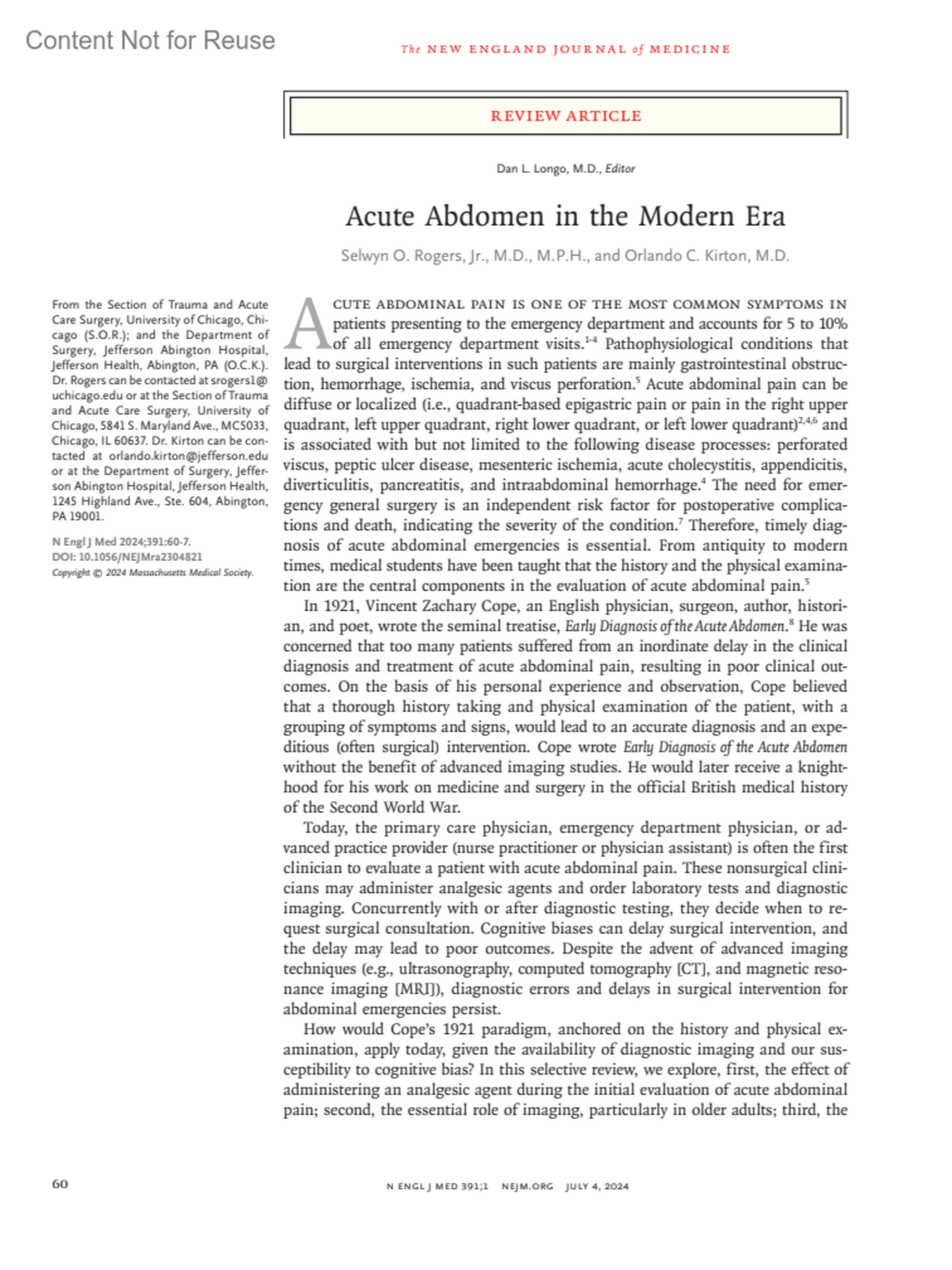 Content Not for Reuse

The NEW ENGLAND JOURNAL of MEDICINE

REVIEW ARTICLE

Dan L. Longo, M.D., Editor

Acute Abdomen in the Modern Era

Selwyn O. Rogers, Jr., M.D., M.P.H., and Orlando C. Kirton, M.D.

From the Section of Trauma and Acute Care Surgery, University of Chicago, Chicago (S.O.R.); and the Department of Surgery, Jefferson Abington Hospital, Jefferson Health, Abington, PA (O.C.K.). Dr. Rogers can be contacted at srogers1@uchicago.edu or at the Section of Trauma and Acute Care Surgery, University of Chicago, 5841 S. Maryland Ave., MC5033, Chicago, IL 60637. Dr. Kirton can be contacted at orlando.kirton@jefferson.edu or at the Department of Surgery, Jefferson Abington Hospital, Jefferson Health, 1245 Highland Ave., Ste. 604, Abington, PA 19001.

N Engl J Med 2024;391:60-7.
DOI: 10.1056/NEJMra2304821
Copyright © 2024 Massachusetts Medical Society.

ACUTE ABDOMINAL PAIN IS ONE OF THE MOST COMMON SYMPTOMS IN patients presenting to the emergency department and accounts for 5 to 10% of all emergency department visits.$^{1-4}$ Pathophysiological conditions that lead to surgical interventions in such patients are mainly gastrointestinal obstruction, hemorrhage, ischemia, and viscus perforation.$^{5}$ Acute abdominal pain can be diffuse or localized (i.e., quadrant-based epigastric pain or pain in the right upper quadrant, left upper quadrant, right lower quadrant, or left lower quadrant)$^{2,4,6}$ and is associated with but not limited to the following disease processes: perforated viscus, peptic ulcer disease, mesenteric ischemia, acute cholecystitis, appendicitis, diverticulitis, pancreatitis, and intraabdominal hemorrhage.$^{4}$ The need for emergency general surgery is an independent risk factor for postoperative complications and death, indicating the severity of the condition.$^{7}$ Therefore, timely diagnosis of acute abdominal emergencies is essential. From antiquity to modern times, medical students have been taught that the history and the physical examination are the central components in the evaluation of acute abdominal pain.$^{5}$

In 1921, Vincent Zachary Cope, an English physician, surgeon, author, historian, and poet, wrote the seminal treatise, Early Diagnosis of the Acute Abdomen.$^{8}$ He was concerned that too many patients suffered from an inordinate delay in the clinical diagnosis and treatment of acute abdominal pain, resulting in poor clinical outcomes. On the basis of his personal experience and observation, Cope believed that a thorough history taking and physical examination of the patient, with a grouping of symptoms and signs, would lead to an accurate diagnosis and an expeditious (often surgical) intervention. Cope wrote Early Diagnosis of the Acute Abdomen without the benefit of advanced imaging studies. He would later receive a knighthood for his work on medicine and surgery in the official British medical history of the Second World War.

Today, the primary care physician, emergency department physician, or advanced practice provider (nurse practitioner or physician assistant) is often the first clinician to evaluate a patient with acute abdominal pain. These nonsurgical clinicians may administer analgesic agents and order laboratory tests and diagnostic imaging. Concurrently with or after diagnostic testing, they decide when to request surgical consultation. Cognitive biases can delay surgical intervention, and the delay may lead to poor outcomes. Despite the advent of advanced imaging techniques (e.g., ultrasonography, computed tomography [CT], and magnetic resonance imaging [MRI]), diagnostic errors and delays in surgical intervention for abdominal emergencies persist.

How would Cope's 1921 paradigm, anchored on the history and physical examination, apply today, given the availability of diagnostic imaging and our susceptibility to cognitive bias? In this selective review, we explore, first, the effect of administering an analgesic agent during the initial evaluation of acute abdominal pain; second, the essential role of imaging, particularly in older adults; third, the

60

N ENGL J MED 391;1 NEJM.ORG JULY 4, 2024